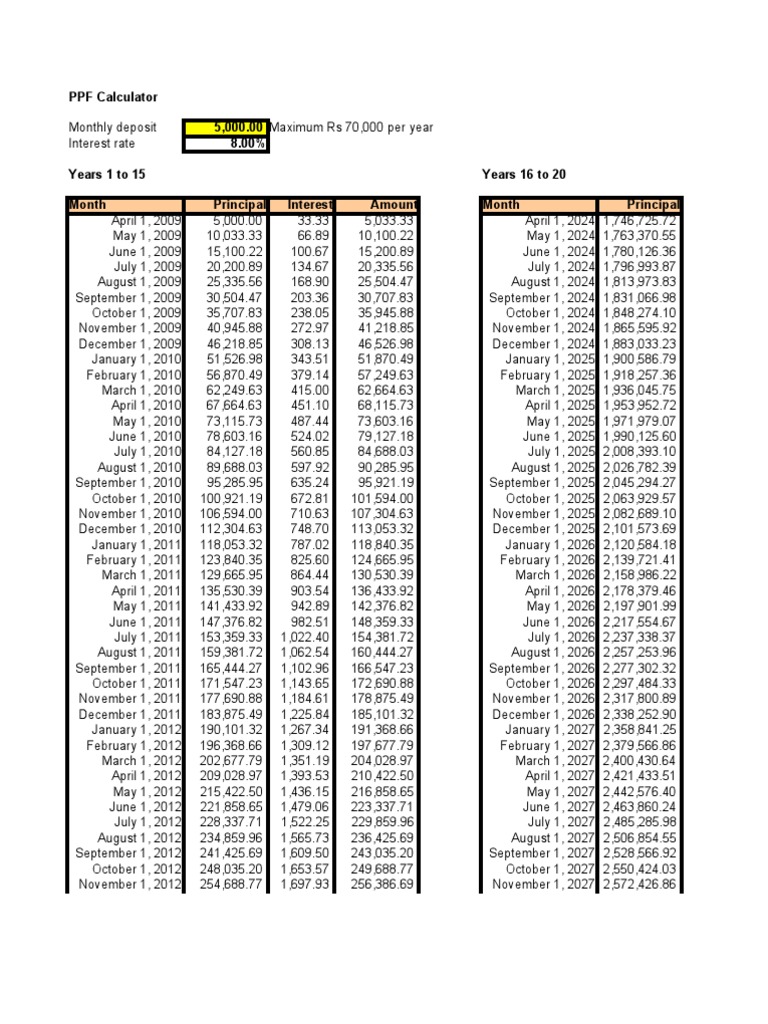 PPF Calculator

Monthly deposit 5,000.00 Maximum Rs 70,000 per year
Interest rate 8.00%

Years 1 to 15

| Month | Principal | Interest | Amount |
|---|---|---|---|
| April 1, 2009 | 5,000.00 | 33.33 | 5,033.33 |
| May 1, 2009 | 10,033.33 | 66.89 | 10,100.22 |
| June 1, 2009 | 15,100.22 | 100.67 | 15,200.89 |
| July 1, 2009 | 20,200.89 | 134.67 | 20,335.56 |
| August 1, 2009 | 25,335.56 | 168.90 | 25,504.47 |
| September 1, 2009 | 30,504.47 | 203.36 | 30,707.83 |
| October 1, 2009 | 35,707.83 | 238.05 | 35,945.88 |
| November 1, 2009 | 40,945.88 | 272.97 | 41,218.85 |
| December 1, 2009 | 46,218.85 | 308.13 | 46,526.98 |
| January 1, 2010 | 51,526.98 | 343.51 | 51,870.49 |
| February 1, 2010 | 56,870.49 | 379.14 | 57,249.63 |
| March 1, 2010 | 62,249.63 | 415.00 | 62,664.63 |
| April 1, 2010 | 67,664.63 | 451.10 | 68,115.73 |
| May 1, 2010 | 73,115.73 | 487.44 | 73,603.16 |
| June 1, 2010 | 78,603.16 | 524.02 | 79,127.18 |
| July 1, 2010 | 84,127.18 | 560.85 | 84,688.03 |
| August 1, 2010 | 89,688.03 | 597.92 | 90,285.95 |
| September 1, 2010 | 95,285.95 | 635.24 | 95,921.19 |
| October 1, 2010 | 100,921.19 | 672.81 | 101,594.00 |
| November 1, 2010 | 106,594.00 | 710.63 | 107,304.63 |
| December 1, 2010 | 112,304.63 | 748.70 | 113,053.32 |
| January 1, 2011 | 118,053.32 | 787.02 | 118,840.35 |
| February 1, 2011 | 123,840.35 | 825.60 | 124,665.95 |
| March 1, 2011 | 129,665.95 | 864.44 | 130,530.39 |
| April 1, 2011 | 135,530.39 | 903.54 | 136,433.92 |
| May 1, 2011 | 141,433.92 | 942.89 | 142,376.82 |
| June 1, 2011 | 147,376.82 | 982.51 | 148,359.33 |
| July 1, 2011 | 153,359.33 | 1,022.40 | 154,381.72 |
| August 1, 2011 | 159,381.72 | 1,062.54 | 160,444.27 |
| September 1, 2011 | 165,444.27 | 1,102.96 | 166,547.23 |
| October 1, 2011 | 171,547.23 | 1,143.65 | 172,690.88 |
| November 1, 2011 | 177,690.88 | 1,184.61 | 178,875.49 |
| December 1, 2011 | 183,875.49 | 1,225.84 | 185,101.32 |
| January 1, 2012 | 190,101.32 | 1,267.34 | 191,368.66 |
| February 1, 2012 | 196,368.66 | 1,309.12 | 197,677.79 |
| March 1, 2012 | 202,677.79 | 1,351.19 | 204,028.97 |
| April 1, 2012 | 209,028.97 | 1,393.53 | 210,422.50 |
| May 1, 2012 | 215,422.50 | 1,436.15 | 216,858.65 |
| June 1, 2012 | 221,858.65 | 1,479.06 | 223,337.71 |
| July 1, 2012 | 228,337.71 | 1,522.25 | 229,859.96 |
| August 1, 2012 | 234,859.96 | 1,565.73 | 236,425.69 |
| September 1, 2012 | 241,425.69 | 1,609.50 | 243,035.20 |
| October 1, 2012 | 248,035.20 | 1,653.57 | 249,688.77 |
| November 1, 2012 | 254,688.77 | 1,697.93 | 256,386.69 |

Years 16 to 20

| Month | Principal |
|---|---|
| April 1, 2024 | 1,746,725.72 |
| May 1, 2024 | 1,763,370.55 |
| June 1, 2024 | 1,780,126.36 |
| July 1, 2024 | 1,796,993.87 |
| August 1, 2024 | 1,813,973.83 |
| September 1, 2024 | 1,831,066.98 |
| October 1, 2024 | 1,848,274.10 |
| November 1, 2024 | 1,865,595.92 |
| December 1, 2024 | 1,883,033.23 |
| January 1, 2025 | 1,900,586.79 |
| February 1, 2025 | 1,918,257.36 |
| March 1, 2025 | 1,936,045.75 |
| April 1, 2025 | 1,953,952.72 |
| May 1, 2025 | 1,971,979.07 |
| June 1, 2025 | 1,990,125.60 |
| July 1, 2025 | 2,008,393.10 |
| August 1, 2025 | 2,026,782.39 |
| September 1, 2025 | 2,045,294.27 |
| October 1, 2025 | 2,063,929.57 |
| November 1, 2025 | 2,082,689.10 |
| December 1, 2025 | 2,101,573.69 |
| January 1, 2026 | 2,120,584.18 |
| February 1, 2026 | 2,139,721.41 |
| March 1, 2026 | 2,158,986.22 |
| April 1, 2026 | 2,178,379.46 |
| May 1, 2026 | 2,197,901.99 |
| June 1, 2026 | 2,217,554.67 |
| July 1, 2026 | 2,237,338.37 |
| August 1, 2026 | 2,257,253.96 |
| September 1, 2026 | 2,277,302.32 |
| October 1, 2026 | 2,297,484.33 |
| November 1, 2026 | 2,317,800.89 |
| December 1, 2026 | 2,338,252.90 |
| January 1, 2027 | 2,358,841.25 |
| February 1, 2027 | 2,379,566.86 |
| March 1, 2027 | 2,400,430.64 |
| April 1, 2027 | 2,421,433.51 |
| May 1, 2027 | 2,442,576.40 |
| June 1, 2027 | 2,463,860.24 |
| July 1, 2027 | 2,485,285.98 |
| August 1, 2027 | 2,506,854.55 |
| September 1, 2027 | 2,528,566.92 |
| October 1, 2027 | 2,550,424.03 |
| November 1, 2027 | 2,572,426.86 |